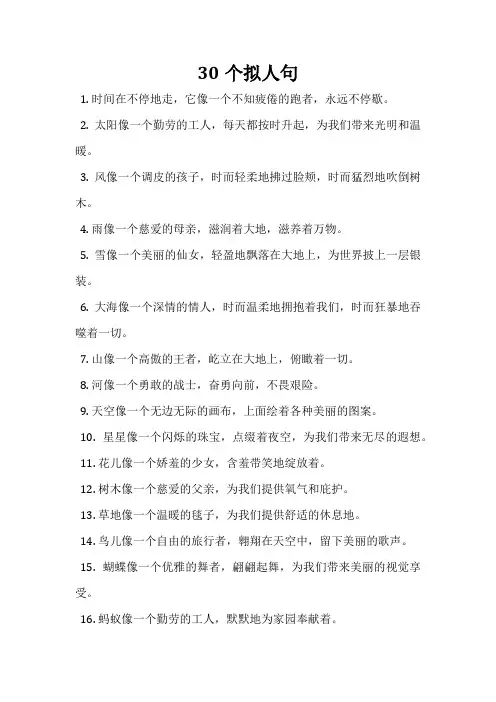 30 个拟人句

1. 时间在不停地走，它像一个不知疲倦的跑者，永远不停歇。

2. 太阳像一个勤劳的工人，每天都按时升起，为我们带来光明和温暖。

3. 风像一个调皮的孩子，时而轻柔地拂过脸颊，时而猛烈地吹倒树木。

4. 雨像一个慈爱的母亲，滋润着大地，滋养着万物。

5. 雪像一个美丽的仙女，轻盈地飘落在大地上，为世界披上一层银装。

6. 大海像一个深情的情人，时而温柔地拥抱着我们，时而狂暴地吞噬着一切。

7. 山像一个高傲的王者，屹立在大地上，俯瞰着一切。

8. 河像一个勇敢的战士，奋勇向前，不畏艰险。

9. 天空像一个无边无际的画布，上面绘着各种美丽的图案。

10. 星星像一个闪烁的珠宝，点缀着夜空，为我们带来无尽的遐想。

11. 花儿像一个娇羞的少女，含羞带笑地绽放着。

12. 树木像一个慈爱的父亲，为我们提供氧气和庇护。

13. 草地像一个温暖的毯子，为我们提供舒适的休息地。

14. 鸟儿像一个自由的旅行者，翱翔在天空中，留下美丽的歌声。

15. 蝴蝶像一个优雅的舞者，翩翩起舞，为我们带来美丽的视觉享受。

16. 蚂蚁像一个勤劳的工人，默默地为家园奉献着。